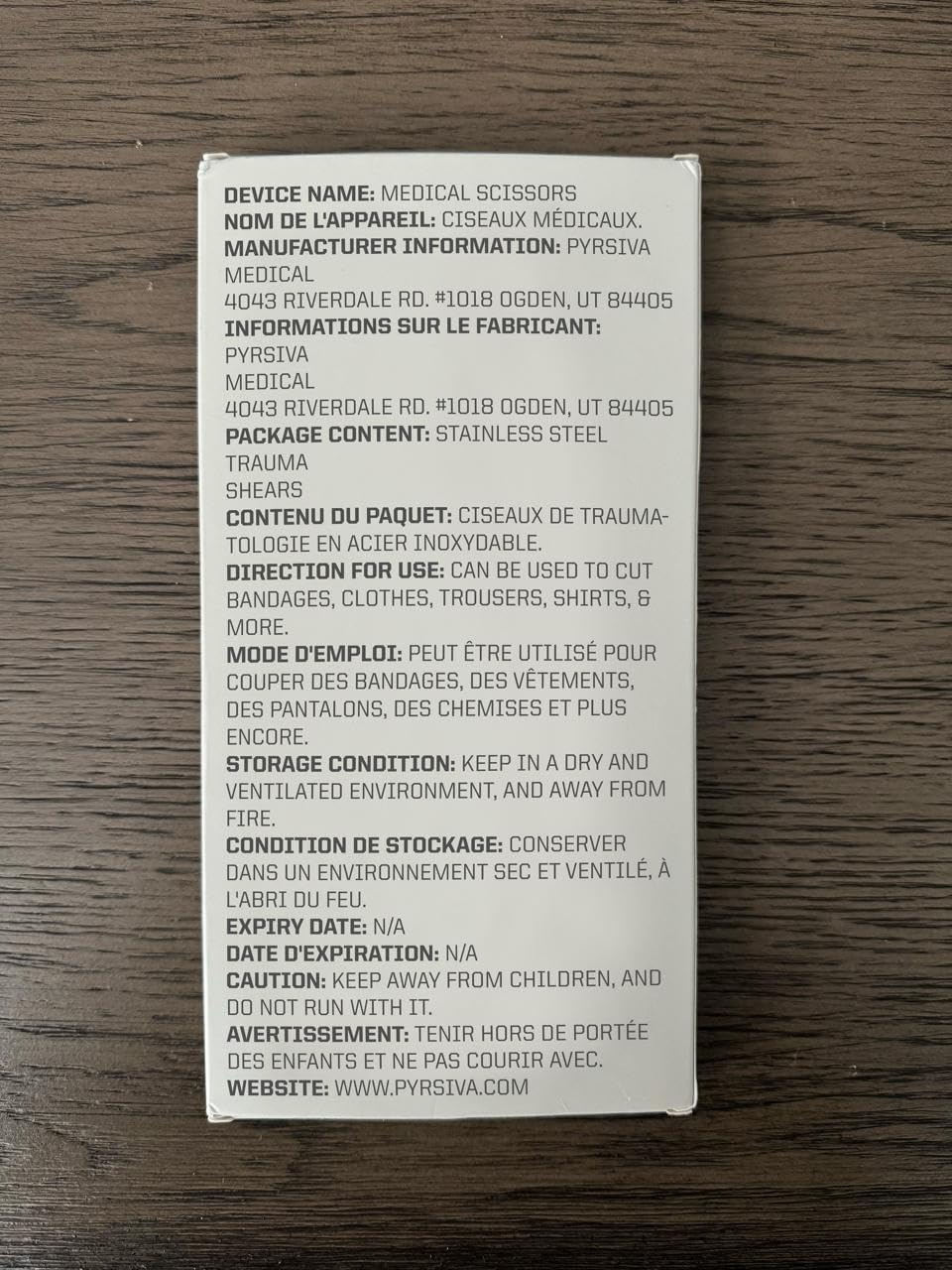 DEVICE NAME: MEDICAL SCISSORS
NOM DE L'APPAREIL: CISEAUX MÉDICAUX.
MANUFACTURER INFORMATION: PYRSIVA MEDICAL
4043 RIVERDALE RD. #1018 OGDEN, UT 84405
INFORMATIONS SUR LE FABRICANT:
PYRSIVA
MEDICAL
4043 RIVERDALE RD. #1018 OGDEN, UT 84405
PACKAGE CONTENT: STAINLESS STEEL TRAUMA SHEARS
CONTENU DU PAQUET: CISEAUX DE TRAUMATOLOGIE EN ACIER INOXYDABLE.
DIRECTION FOR USE: CAN BE USED TO CUT BANDAGES, CLOTHES, TROUSERS, SHIRTS, & MORE.
MODE D'EMPLOI: PEUT ÊTRE UTILISÉ POUR COUPER DES BANDAGES, DES VÊTEMENTS, DES PANTALONS, DES CHEMISES ET PLUS ENCORE.
STORAGE CONDITION: KEEP IN A DRY AND VENTILATED ENVIRONMENT, AND AWAY FROM FIRE.
CONDITION DE STOCKAGE: CONSERVER DANS UN ENVIRONNEMENT SEC ET VENTILÉ, À L'ABRI DU FEU.
EXPIRY DATE: N/A
DATE D'EXPIRATION: N/A
CAUTION: KEEP AWAY FROM CHILDREN, AND DO NOT RUN WITH IT.
AVERTISSEMENT: TENIR HORS DE PORTÉE DES ENFANTS ET NE PAS COURIR AVEC.
WEBSITE: WWW.PYRSIVA.COM